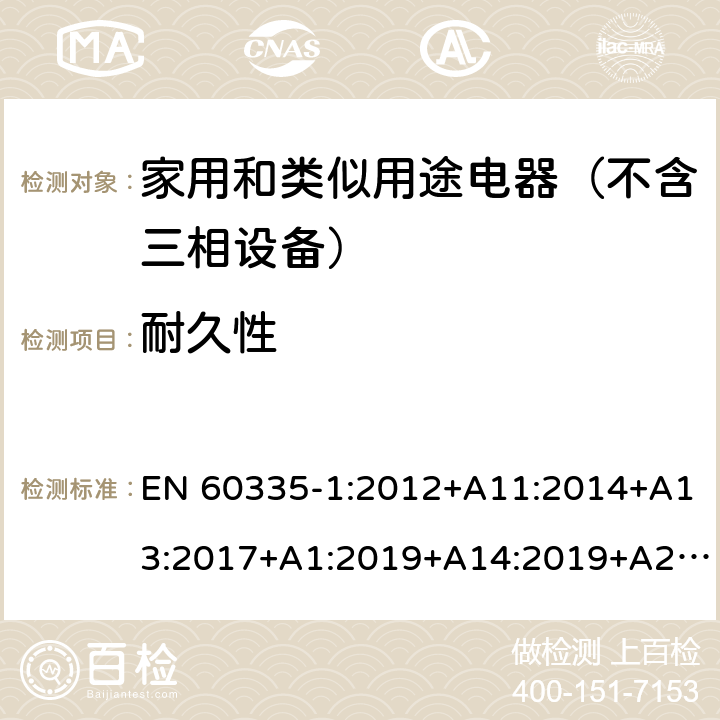 MA CNAS ilac-MRA

检测对象： 家用和类似用途电器（不含三相设备）

检测项目： 耐久性

检测标准： EN 60335-1:2012+A11:2014+A13:2017+A1:2019+A14:2019+A2…

百检 Baijiantest.com

做检测 上百检
400-151-7153